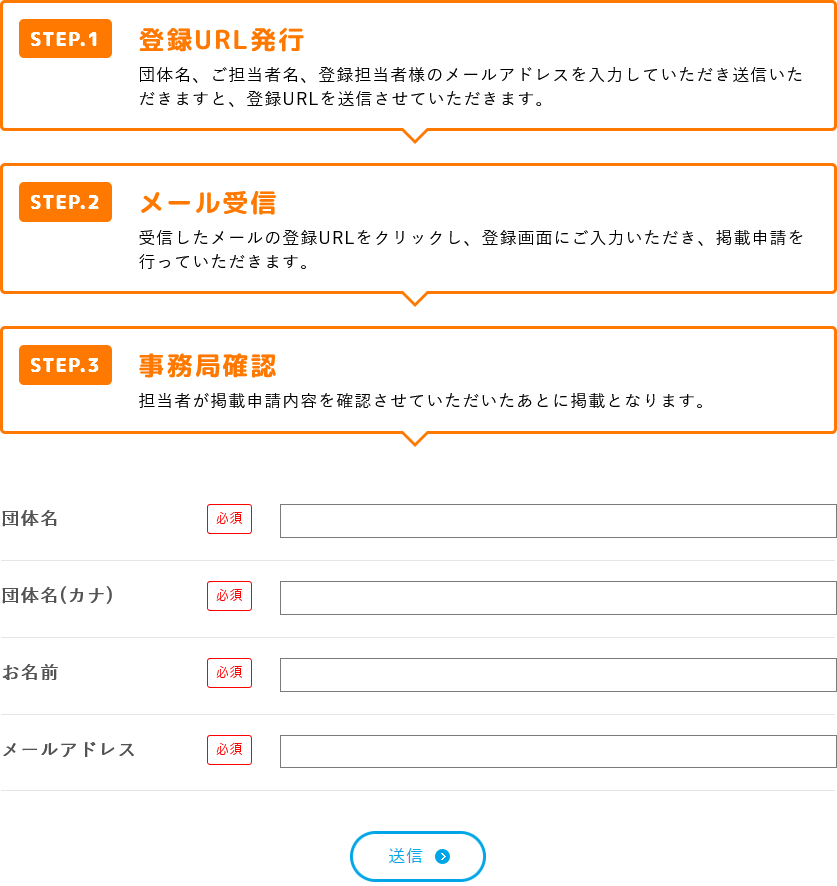 STEP.1
登録URL発行
団体名、ご担当者名、登録担当者様のメールアドレスを入力していただき送信いただきますと、登録URLを送信させていただきます。

STEP.2
メール受信
受信したメールの登録URLをクリックし、登録画面にご入力いただき、掲載申請を行っていただきます。

STEP.3
事務局確認
担当者が掲載申請内容を確認させていただいたあとに掲載となります。

団体名 必須

団体名(カナ) 必須

お名前 必須

メールアドレス 必須

送信